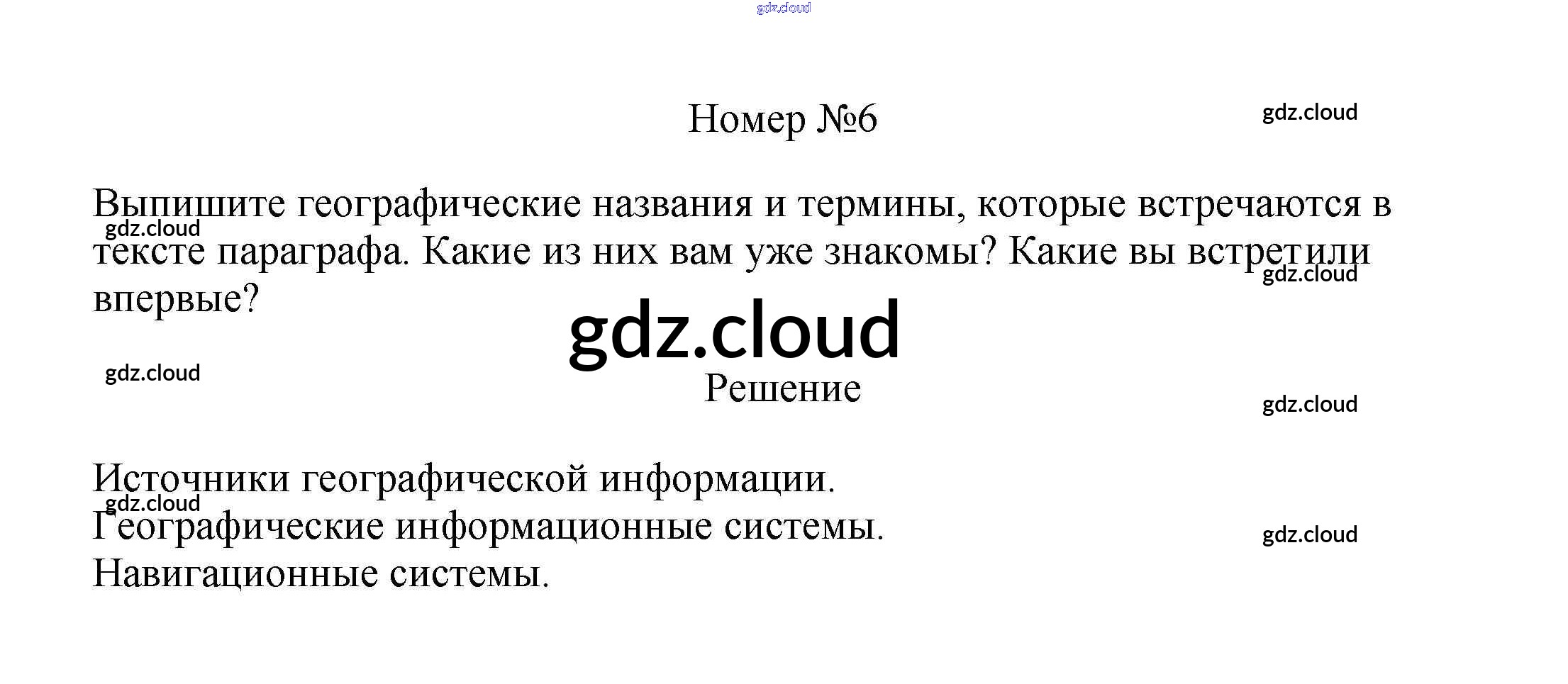 Номер №6

Выпишите географические названия и термины, которые встречаются в тексте параграфа. Какие из них вам уже знакомы? Какие вы встретили впервые?

Решение

Источники географической информации.
Географические информационные системы.
Навигационные системы.

gdz.cloud